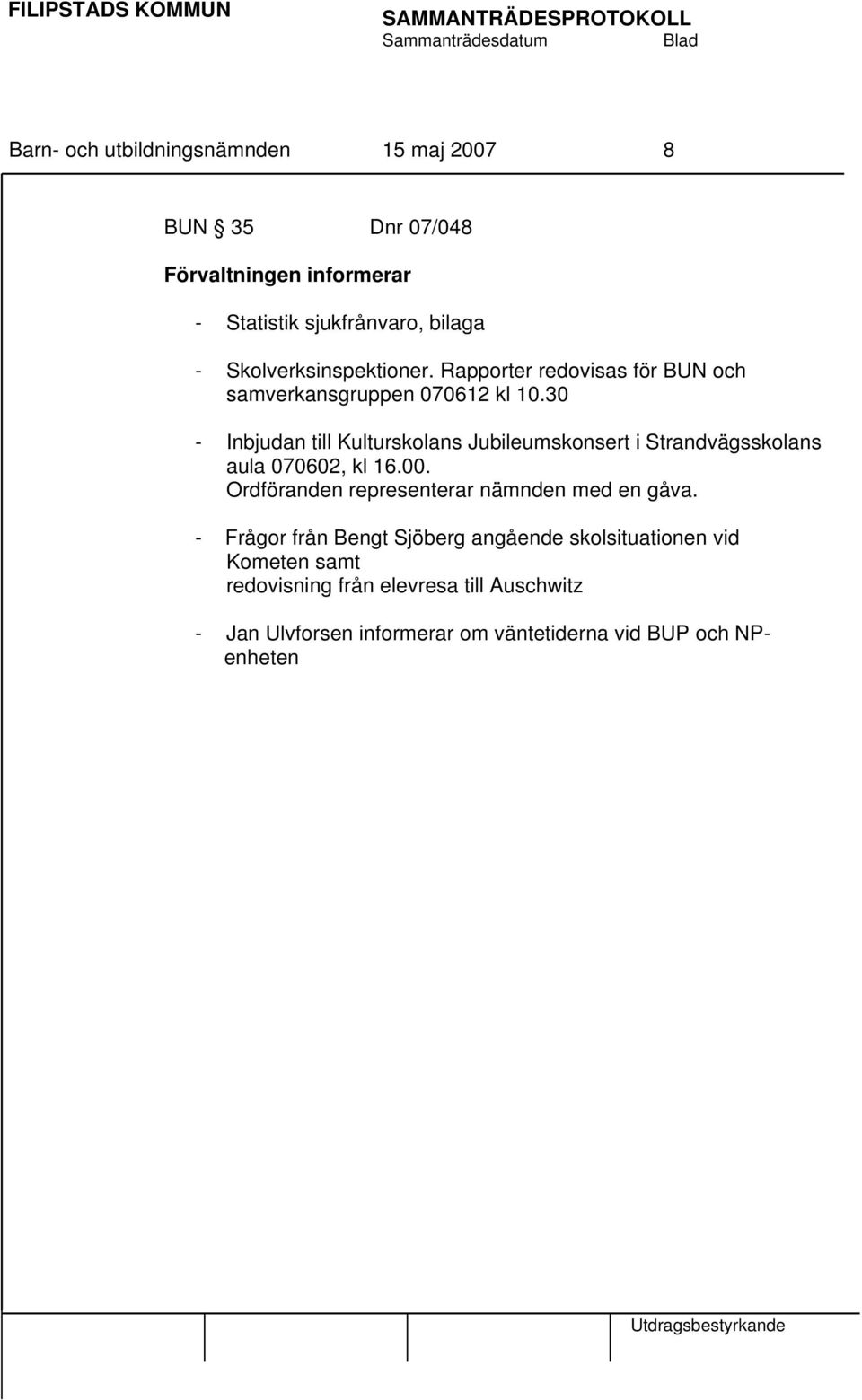 FILIPSTADS KOMMUN

SAMMANTRÄDESPROTOKOLL
Sammanträdesdatum Blad

Barn- och utbildningsnämnden 15 maj 2007 8

BUN § 35 Dnr 07/048

Förvaltningen informerar

- Statistik sjukfrånvaro, bilaga

- Skolverksinspektioner. Rapporter redovisas för BUN och samverkansgruppen 070612 kl 10.30

- Inbjudan till Kulturskolans Jubileumskonsert i Strandvägsskolans aula 070602, kl 16.00.
Ordföranden representerar nämnden med en gåva.

- Frågor från Bengt Sjöberg angående skolsituationen vid Kometen samt
redovisning från elevresa till Auschwitz

- Jan Ulvforsen informerar om väntetiderna vid BUP och NP-enheten

Utdragsbestyrkande